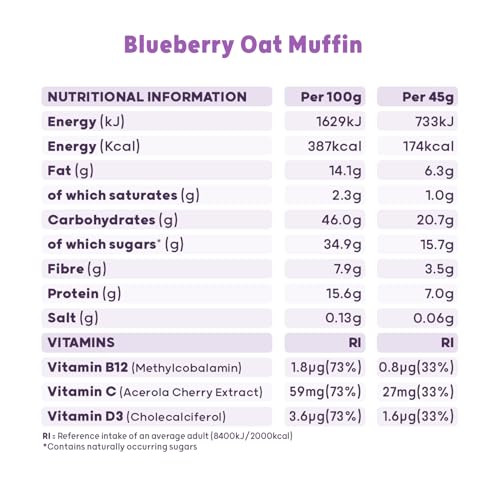 Blueberry Oat Muffin

| NUTRITIONAL INFORMATION | Per 100g | Per 45g |
|---|---|---|
| Energy (kJ) | 1629kJ | 733kJ |
| Energy (Kcal) | 387kcal | 174kcal |
| Fat (g) | 14.1g | 6.3g |
| of which saturates (g) | 2.3g | 1.0g |
| Carbohydrates (g) | 46.0g | 20.7g |
| of which sugars* (g) | 34.9g | 15.7g |
| Fibre (g) | 7.9g | 3.5g |
| Protein (g) | 15.6g | 7.0g |
| Salt (g) | 0.13g | 0.06g |
| VITAMINS | RI | RI |
| Vitamin B12 (Methylcobalamin) | 1.8µg(73%) | 0.8µg(33%) |
| Vitamin C (Acerola Cherry Extract) | 59mg(73%) | 27mg(33%) |
| Vitamin D3 (Cholecalciferol) | 3.6µg(73%) | 1.6µg(33%) |

RI : Reference intake of an average adult (8400kJ/2000kcal)
*Contains naturally occurring sugars